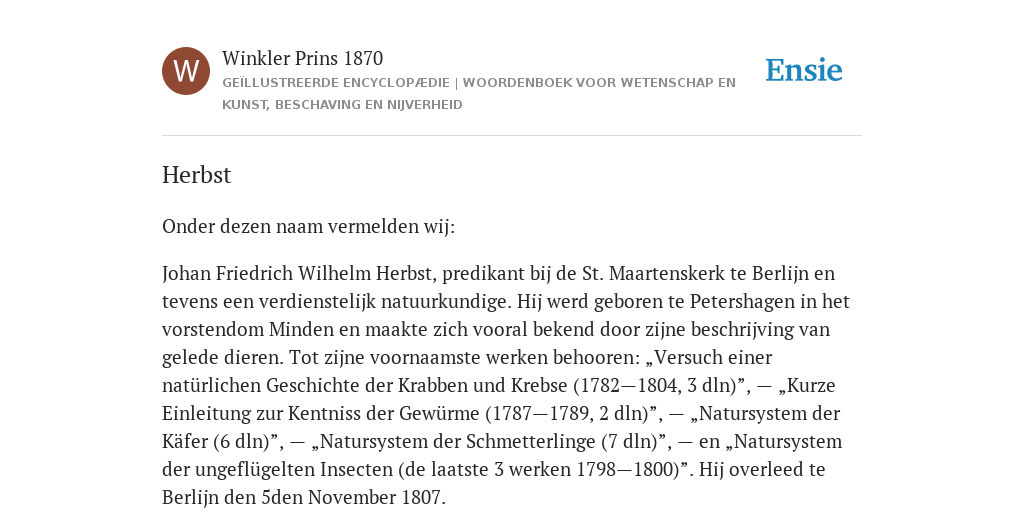 W

Winkler Prins 1870

GEÏLLUSTREERDE ENCYCLOPÆDIE | WOORDENBOEK VOOR WETENSCHAP EN KUNST, BESCHAVING EN NIJVERHEID

Ensie

Herbst

Onder dezen naam vermelden wij:

Johan Friedrich Wilhelm Herbst, predikant bij de St. Maartenskerk te Berlijn en tevens een verdienstelijk natuurkundige. Hij werd geboren te Petershagen in het vorstendom Minden en maakte zich vooral bekend door zijne beschrijving van gelede dieren. Tot zijne voornaamste werken behooren: „Versuch einer natürlichen Geschichte der Krabben und Krebse (1782—1804, 3 dln)”, — „Kurze Einleitung zur Kentniss der Gewürme (1787—1789, 2 dln)”, — „Natursystem der Käfer (6 dln)”, — „Natursystem der Schmetterlinge (7 dln)”, — en „Natursystem der ungeflügelten Insecten (de laatste 3 werken 1798—1800)”. Hij overleed te Berlijn den 5den November 1807.